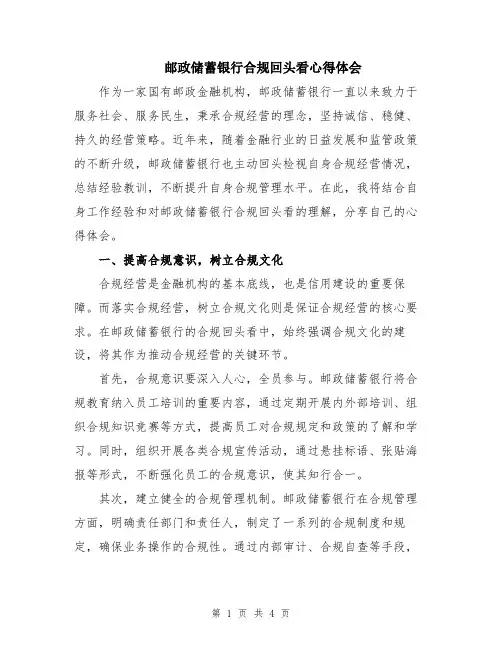 邮政储蓄银行合规回头看心得体会

作为一家国有邮政金融机构，邮政储蓄银行一直以来致力于服务社会、服务民生，秉承合规经营的理念，坚持诚信、稳健、持久的经营策略。近年来，随着金融行业的日益发展和监管政策的不断升级，邮政储蓄银行也主动回头检视自身合规经营情况，总结经验教训，不断提升自身合规管理水平。在此，我将结合自身工作经验和对邮政储蓄银行合规回头看的理解，分享自己的心得体会。

一、提高合规意识，树立合规文化

合规经营是金融机构的基本底线，也是信用建设的重要保障。而落实合规经营，树立合规文化则是保证合规经营的核心要求。在邮政储蓄银行的合规回头看中，始终强调合规文化的建设，将其作为推动合规经营的关键环节。

首先，合规意识要深入人心，全员参与。邮政储蓄银行将合规教育纳入员工培训的重要内容，通过定期开展内外部培训、组织合规知识竞赛等方式，提高员工对合规规定和政策的了解和学习。同时，组织开展各类合规宣传活动，通过悬挂标语、张贴海报等形式，不断强化员工的合规意识，使其知行合一。

其次，建立健全的合规管理机制。邮政储蓄银行在合规管理方面，明确责任部门和责任人，制定了一系列的合规制度和规定，确保业务操作的合规性。通过内部审计、合规自查等手段，

第 1 页 共 4 页